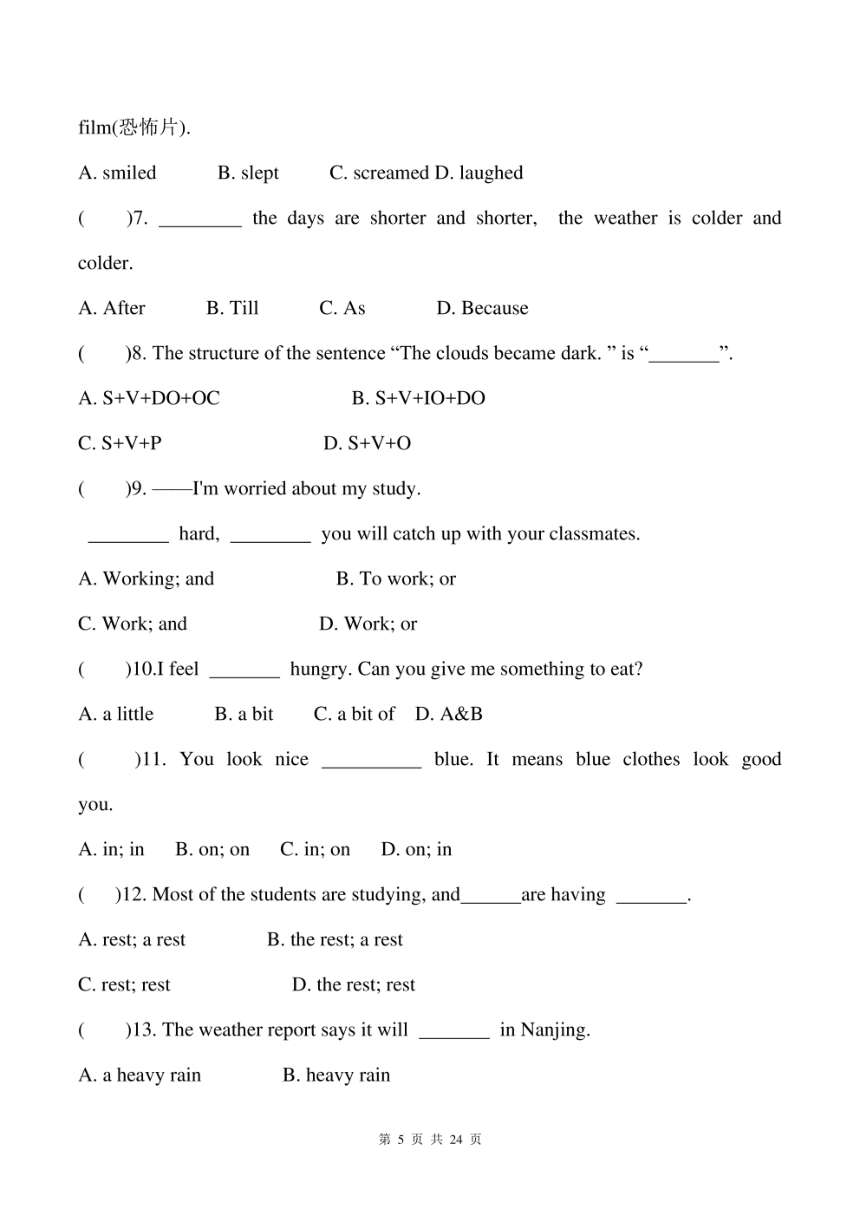 film(恐怖片).

A. smiled B. slept C. screamed D. laughed

( )7. ________ the days are shorter and shorter, the weather is colder and colder.

A. After B. Till C. As D. Because

( )8. The structure of the sentence “The clouds became dark. ” is “_______”.

A. S+V+DO+OC B. S+V+IO+DO

C. S+V+P D. S+V+O

( )9. ——I'm worried about my study.

________ hard, ________ you will catch up with your classmates.

A. Working; and B. To work; or

C. Work; and D. Work; or

( )10.I feel _______ hungry. Can you give me something to eat?

A. a little B. a bit C. a bit of D. A&B

( )11. You look nice __________ blue. It means blue clothes look good you.

A. in; in B. on; on C. in; on D. on; in

( )12. Most of the students are studying, and______are having _______.

A. rest; a rest B. the rest; a rest

C. rest; rest D. the rest; rest

( )13. The weather report says it will _______ in Nanjing.

A. a heavy rain B. heavy rain

第 5 页 共 24 页